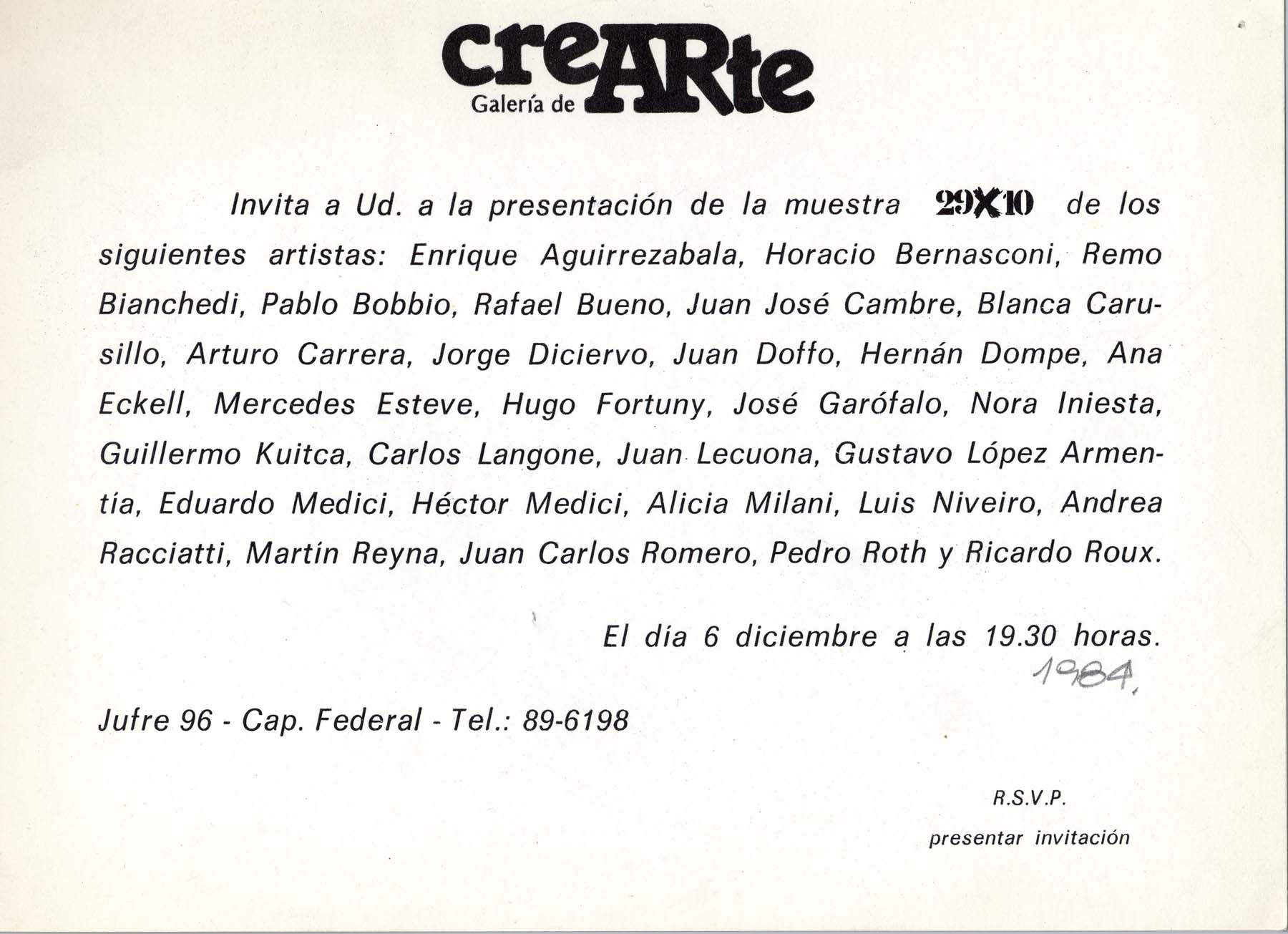 creARte
Galería de

Invita a Ud. a la presentación de la muestra 29X10 de los siguientes artistas: Enrique Aguirrezabala, Horacio Bernasconi, Remo Bianchedi, Pablo Bobbio, Rafael Bueno, Juan José Cambre, Blanca Carusillo, Arturo Carrera, Jorge Diciervo, Juan Doffo, Hernán Dompe, Ana Eckell, Mercedes Esteve, Hugo Fortuny, José Garófalo, Nora Iniesta, Guillermo Kuitca, Carlos Langone, Juan Lecuona, Gustavo López Armentía, Eduardo Medici, Héctor Medici, Alicia Milani, Luis Niveiro, Andrea Racciatti, Martín Reyna, Juan Carlos Romero, Pedro Roth y Ricardo Roux.

El día 6 diciembre a las 19.30 horas.
1984.

Jufre 96 - Cap. Federal - Tel.: 89-6198

R.S.V.P.
presentar invitación